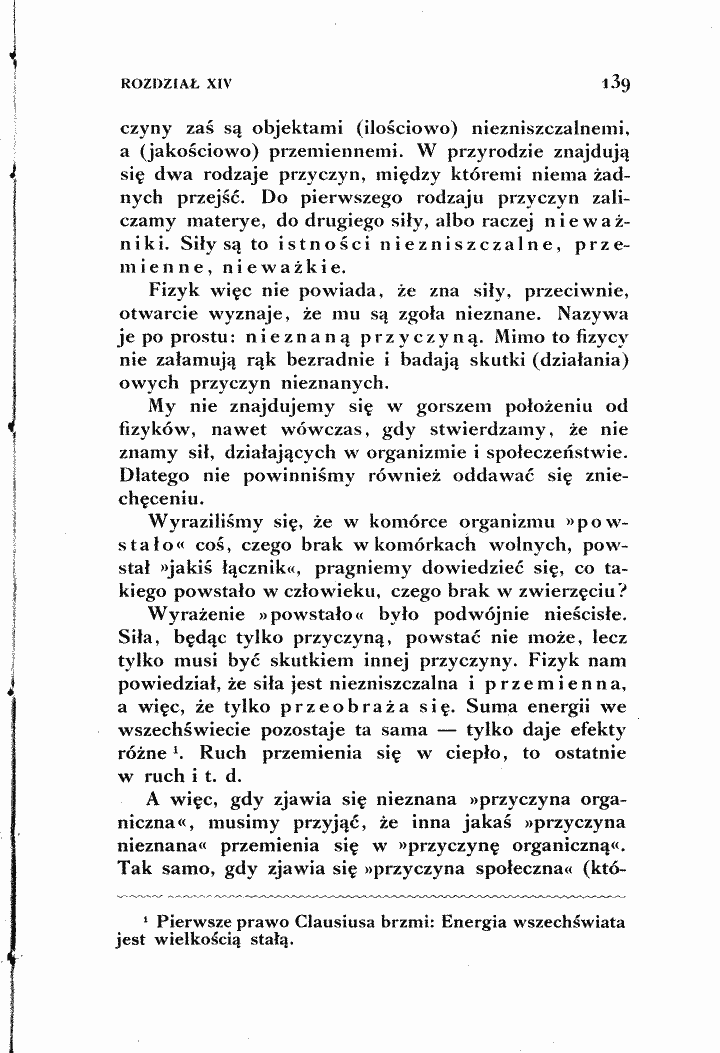 ROZDZIAŁ XIV

139

czyny zaś są objektami (ilościowo) niezniszczalnemi, a (jakościowo) przemiennemi. W przyrodzie znajdują się dwa rodzaje przyczyn, między któremi niema żadnych przejść. Do pierwszego rodzaju przyczyn zaliczamy materye, do drugiego siły, albo raczej nieważniki. Siły są to istności niezniszczalne, przemienne, nieważkie.

Fizyk więc nie powiada, że zna siły, przeciwnie, otwarcie wyznaje, że mu są zgoła nieznane. Nazywa je po prostu: nieznaną przyczyną. Mimo to fizycy nie załamują rąk bezradnie i badają skutki (działania) owych przyczyn nieznanych.

My nie znajdujemy się w gorszem położeniu od fizyków, nawet wówczas, gdy stwierdzamy, że nie znamy sił, działających w organizmie i społeczeństwie. Dlatego nie powinniśmy również oddawać się zniechęceniu.

Wyraziliśmy się, że w komórce organizmu »powstało« coś, czego brak w komórkach wolnych, powstał »jakiś łącznik«, pragniemy dowiedzieć się, co takiego powstało w człowieku, czego brak w zwierzęciu?

Wyrażenie »powstało« było podwójnie nieścisłe. Siła, będąc tylko przyczyną, powstać nie może, lecz tylko musi być skutkiem innej przyczyny. Fizyk nam powiedział, że siła jest niezniszczalna i przemienna, a więc, że tylko przeobraża się. Suma energii we wszechświecie pozostaje ta sama — tylko daje efekty różne $^{1}$. Ruch przemienia się w ciepło, to ostatnie w ruch i t. d.

A więc, gdy zjawia się nieznana »przyczyna organiczna«, musimy przyjąć, że inna jakaś »przyczyna nieznana« przemienia się w »przyczynę organiczną«. Tak samo, gdy zjawia się »przyczyna społeczna« (któ-

$^{1}$ Pierwsze prawo Clausiusa brzmi: Energia wszechświata jest wielkością stałą.